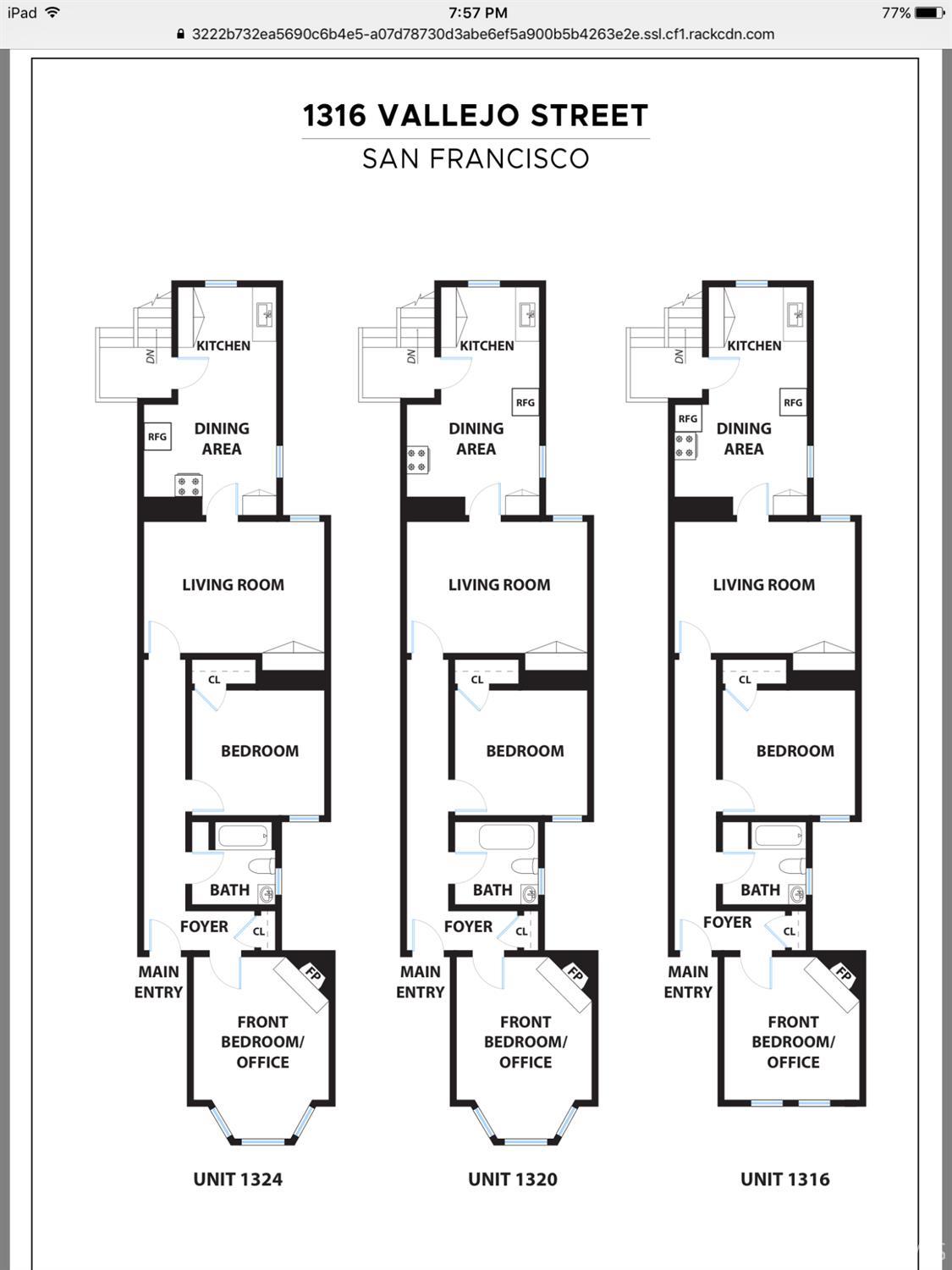 iPad 7:57 PM 77%
3222b732ea5690c6b4e5-a07d78730d3abe6ef5a900b5b4263e2e.ssl.cf1.rackcdn.com

1316 VALLEJO STREET
SAN FRANCISCO

DN
KITCHEN
RFG
DINING AREA
LIVING ROOM
CL
BEDROOM
BATH
FOYER
CL
MAIN ENTRY
FP
FRONT BEDROOM/ OFFICE
UNIT 1324

DN
KITCHEN
RFG
DINING AREA
LIVING ROOM
CL
BEDROOM
BATH
FOYER
CL
MAIN ENTRY
FP
FRONT BEDROOM/ OFFICE
UNIT 1320

DN
KITCHEN
RFG
RFG
DINING AREA
LIVING ROOM
CL
BEDROOM
BATH
FOYER
CL
MAIN ENTRY
FP
FRONT BEDROOM/ OFFICE
UNIT 1316